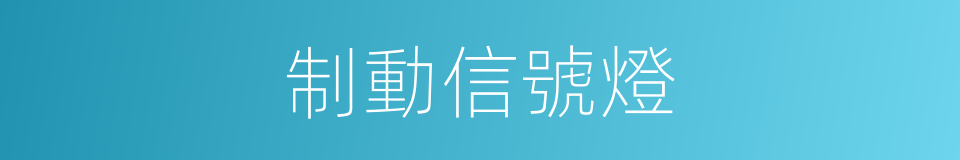 制動信號燈